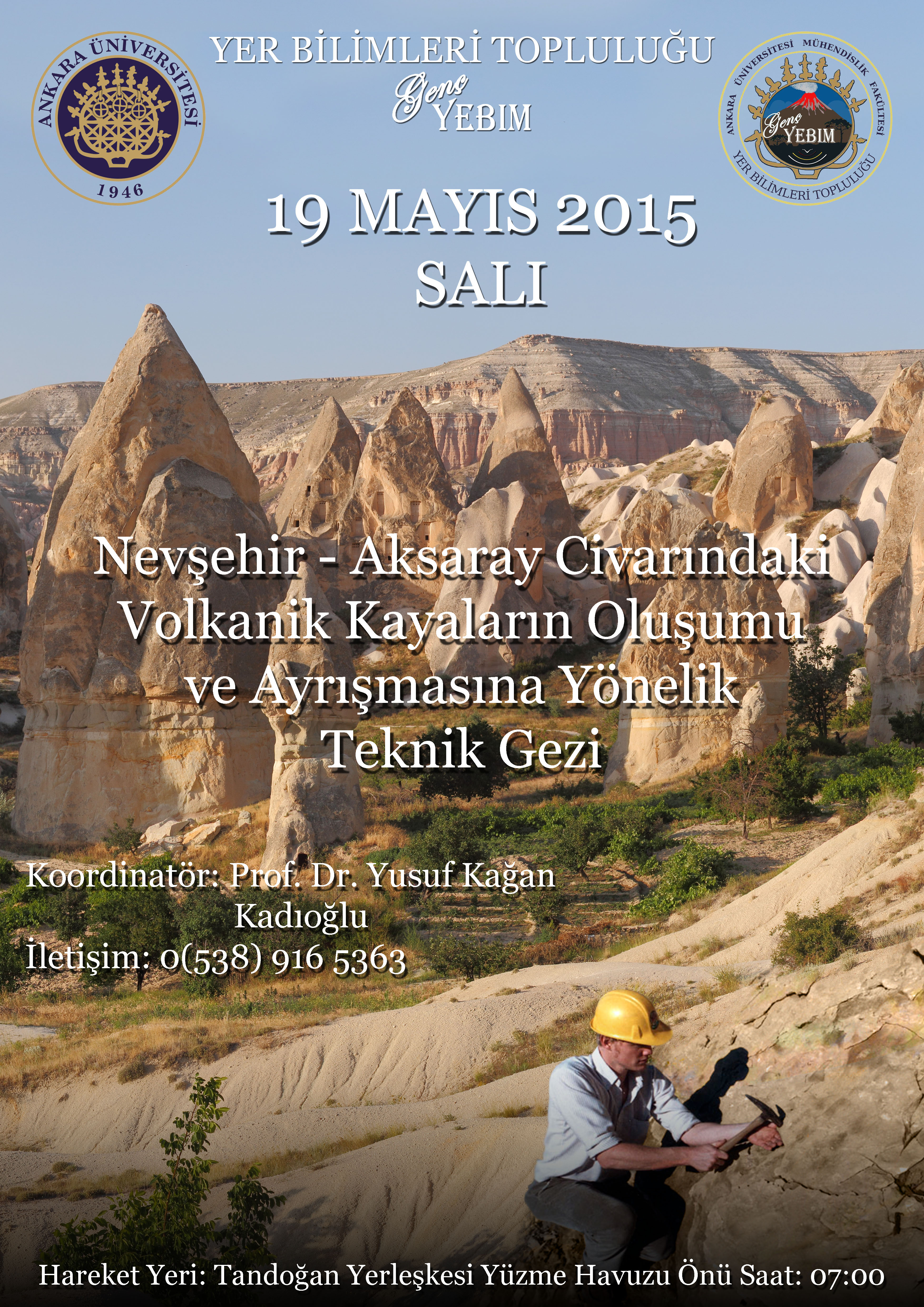 ANKARA ÜNİVERSİTESİ
1946

YER BİLİMLERİ TOPLULUĞU
Genç YEBIM

ANKARA ÜNİVERSİTESİ MÜHENDİSLİK FAKÜLTESİ
Genç YEBIM
YER BİLİMLERİ TOPLULUĞU

19 MAYIS 2015
SALI

Nevşehir - Aksaray Civarındaki Volkanik Kayaların Oluşumu ve Ayrışmasına Yönelik Teknik Gezi

Koordinatör: Prof. Dr. Yusuf Kağan Kadıoğlu
İletişim: 0(538) 916 5363

Hareket Yeri: Tandoğan Yerleşkesi Yüzme Havuzu Önü Saat: 07:00